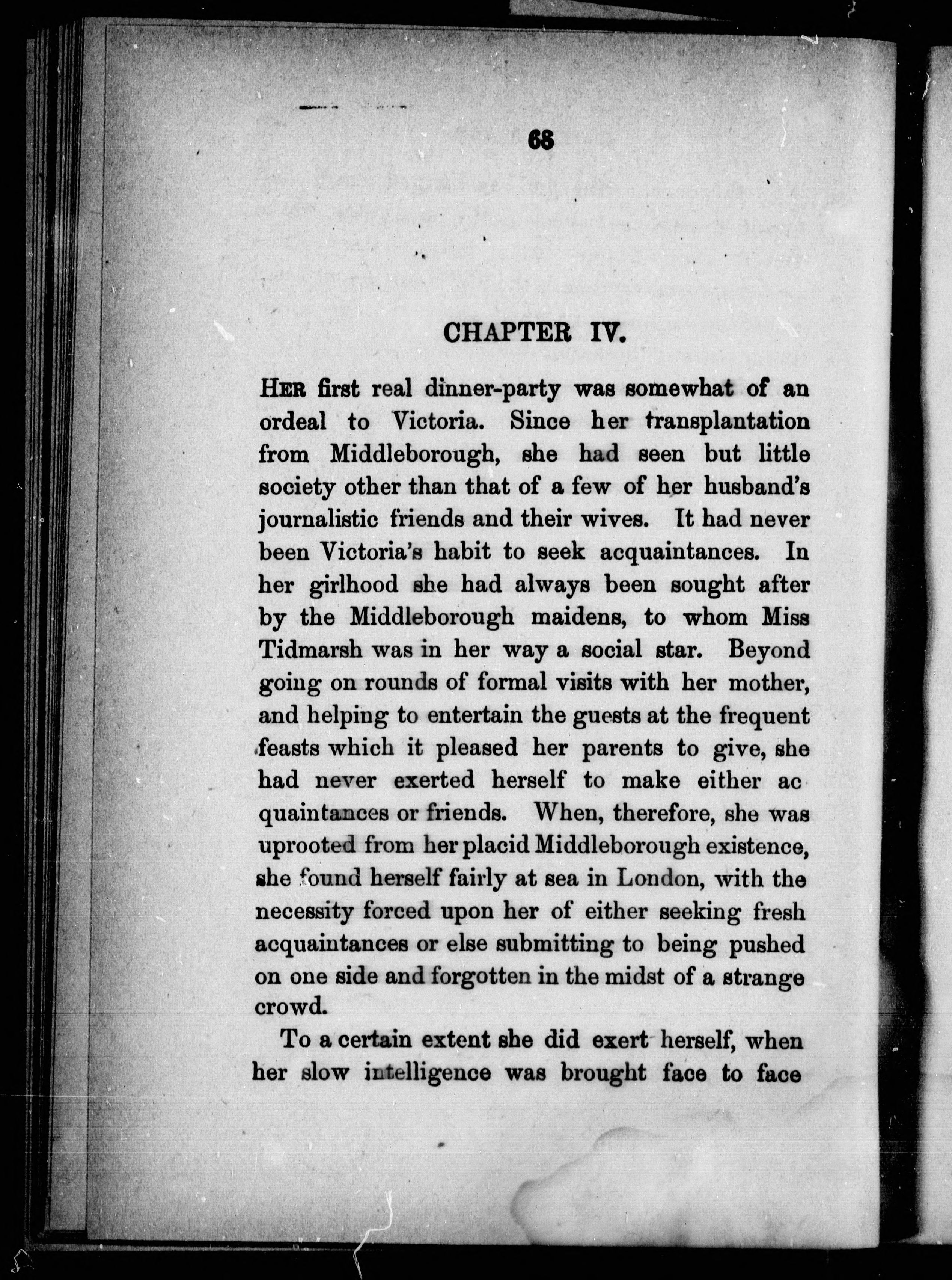 68

CHAPTER IV.

HER first real dinner-party was somewhat of an ordeal to Victoria. Since her transplantation from Middleborough, she had seen but little society other than that of a few of her husband's journalistic friends and their wives. It had never been Victoria's habit to seek acquaintances. In her girlhood she had always been sought after by the Middleborough maidens, to whom Miss Tidmarsh was in her way a social star. Beyond going on rounds of formal visits with her mother, and helping to entertain the guests at the frequent feasts which it pleased her parents to give, she had never exerted herself to make either acquaintances or friends. When, therefore, she was uprooted from her placid Middleborough existence, she found herself fairly at sea in London, with the necessity forced upon her of either seeking fresh acquaintances or else submitting to being pushed on one side and forgotten in the midst of a strange crowd.

To a certain extent she did exert herself, when her slow intelligence was brought face to face